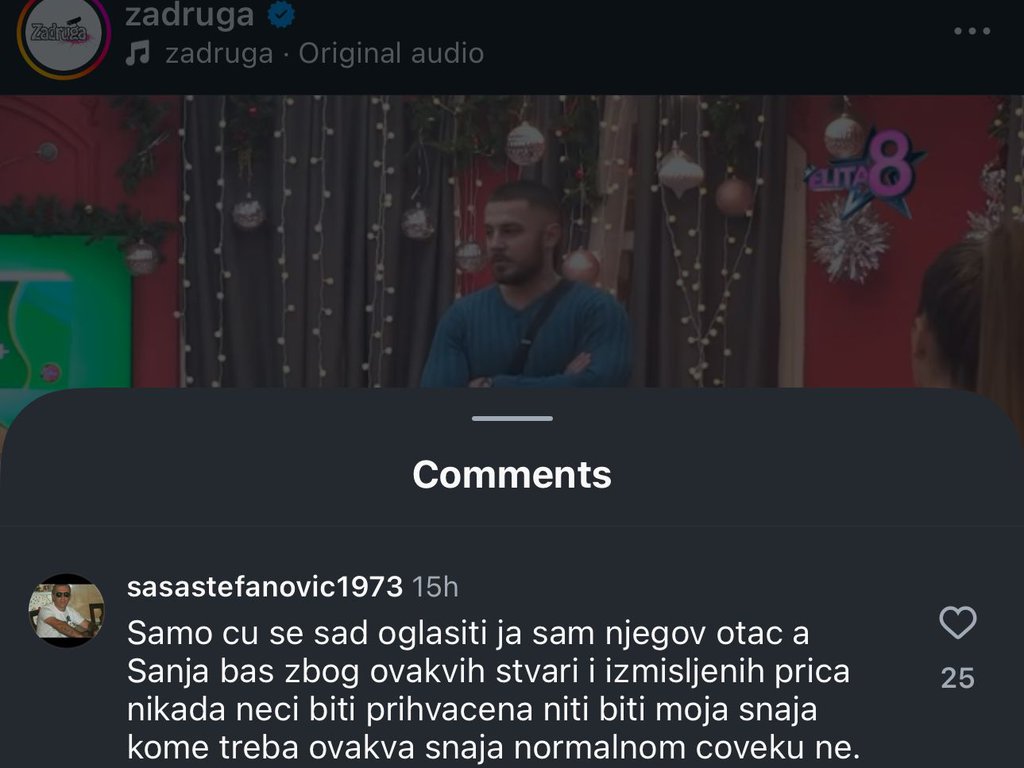 Zadruga

zadruga

zadruga · Original audio

ELITA 8

Comments

sasastefanovic1973 15h

Samo cu se sad oglasiti ja sam njegov otac a Sanja bas zbog ovakvih stvari i izmisljenih prica nikada neci biti prihvacena niti biti moja snaja kome treba ovakva snaja normalnom coveku ne.

25